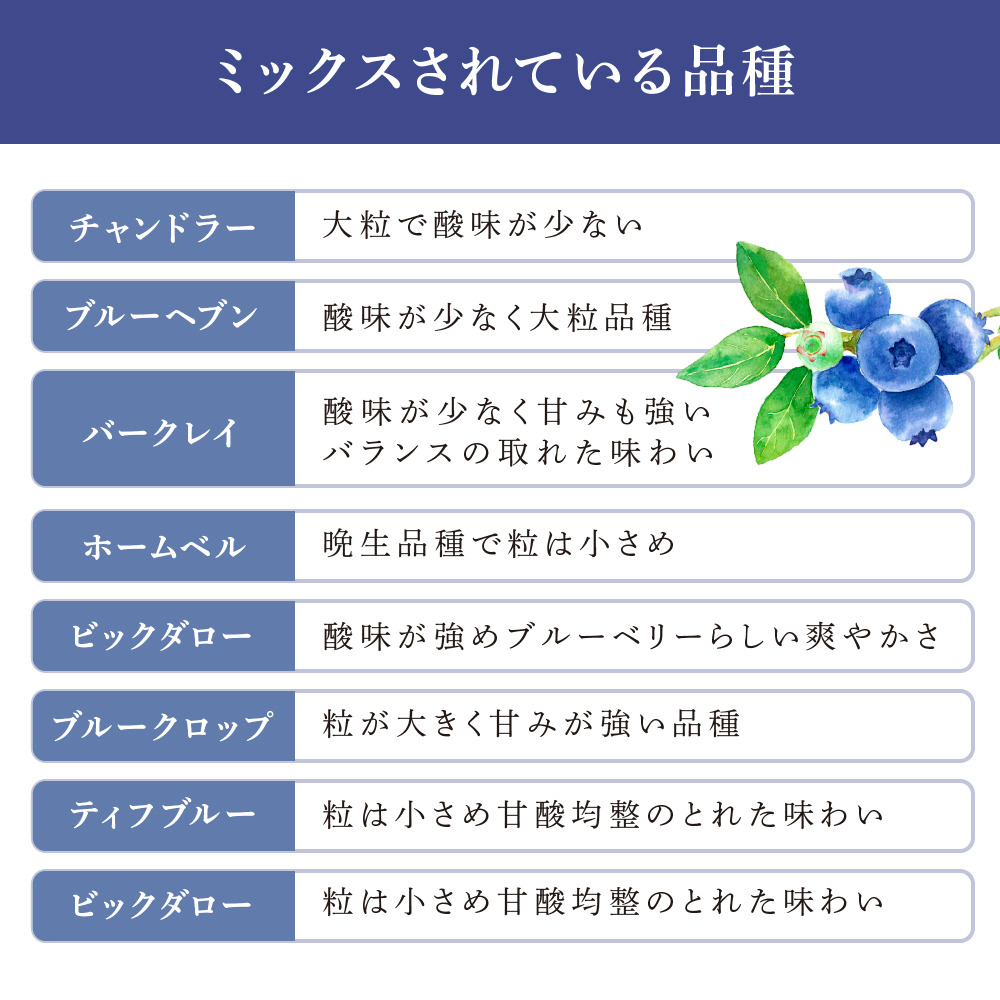 ミックスされている品種

| チャンドラー | 大粒で酸味が少ない |
|---|---|
| ブルーヘブン | 酸味が少なく大粒品種 |
| バークレイ | 酸味が少なく甘みも強い バランスの取れた味わい |
| ホームベル | 晩生品種で粒は小さめ |
| ビックダロー | 酸味が強めブルーベリーらしい爽やかさ |
| ブルークロップ | 粒が大きく甘みが強い品種 |
| ティフブルー | 粒は小さめ甘酸均整のとれた味わい |
| ビックダロー | 粒は小さめ甘酸均整のとれた味わい |